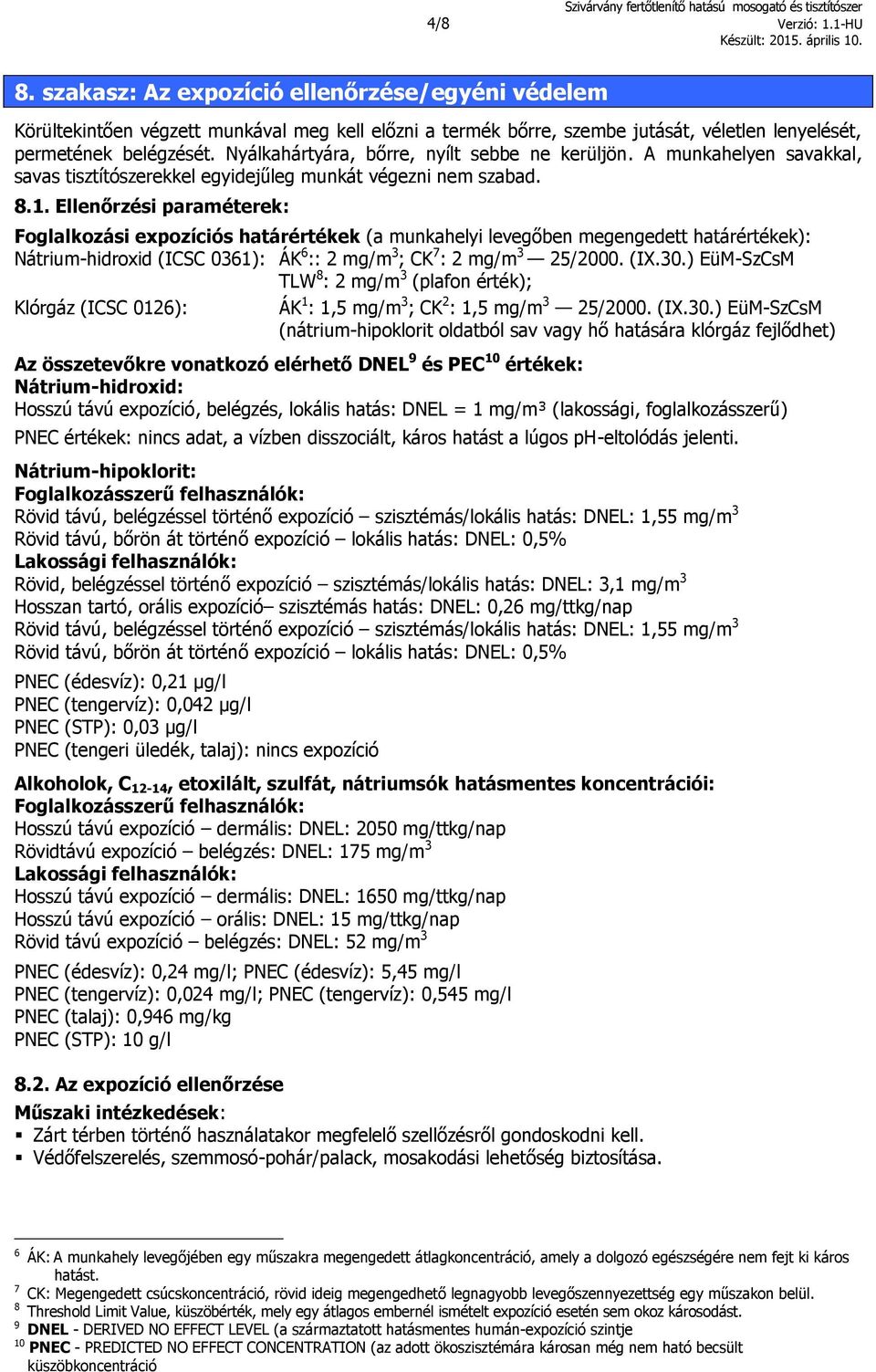 4/8

Szivárvány fertőtlenítő hatású mosogató és tisztítószer
Verzió: 1.1-HU
Készült: 2015. április 10.

8. szakasz: Az expozíció ellenőrzése/egyéni védelem

Körültekintően végzett munkával meg kell előzni a termék bőrre, szembe jutását, véletlen lenyelését, permetének belégzését. Nyálkahártyára, bőrre, nyílt sebbe ne kerüljön. A munkahelyen savakkal, savas tisztítószerekkel egyidejűleg munkát végezni nem szabad.

8.1. Ellenőrzési paraméterek:

Foglalkozási expozíciós határértékek (a munkahelyi levegőben megengedett határértékek):
Nátrium-hidroxid (ICSC 0361): ÁK$^6$:: 2 mg/m$^3$; CK$^7$: 2 mg/m$^3$ — 25/2000. (IX.30.) EüM-SzCsM
TLW$^8$: 2 mg/m$^3$ (plafon érték);
Klórgáz (ICSC 0126): ÁK$^1$: 1,5 mg/m$^3$; CK$^2$: 1,5 mg/m$^3$ — 25/2000. (IX.30.) EüM-SzCsM
(nátrium-hipoklorit oldatból sav vagy hő hatására klórgáz fejlődhet)

Az összetevőkre vonatkozó elérhető DNEL$^9$ és PEC$^{10}$ értékek:
Nátrium-hidroxid:
Hosszú távú expozíció, belégzés, lokális hatás: DNEL = 1 mg/m³ (lakossági, foglalkozásszerű)
PNEC értékek: nincs adat, a vízben disszociált, káros hatást a lúgos pH-eltolódás jelenti.

Nátrium-hipoklorit:
Foglalkozásszerű felhasználók:
Rövid távú, belégzéssel történő expozíció – szisztémás/lokális hatás: DNEL: 1,55 mg/m$^3$
Rövid távú, bőrön át történő expozíció – lokális hatás: DNEL: 0,5%
Lakossági felhasználók:
Rövid, belégzéssel történő expozíció – szisztémás/lokális hatás: DNEL: 3,1 mg/m$^3$
Hosszan tartó, orális expozíció– szisztémás hatás: DNEL: 0,26 mg/ttkg/nap
Rövid távú, belégzéssel történő expozíció – szisztémás/lokális hatás: DNEL: 1,55 mg/m$^3$
Rövid távú, bőrön át történő expozíció – lokális hatás: DNEL: 0,5%

PNEC (édesvíz): 0,21 µg/l
PNEC (tengervíz): 0,042 µg/l
PNEC (STP): 0,03 µg/l
PNEC (tengeri üledék, talaj): nincs expozíció

Alkoholok, C$_{12-14}$, etoxilált, szulfát, nátriumsók hatásmentes koncentrációi:
Foglalkozásszerű felhasználók:
Hosszú távú expozíció – dermális: DNEL: 2050 mg/ttkg/nap
Rövidtávú expozíció – belégzés: DNEL: 175 mg/m$^3$
Lakossági felhasználók:
Hosszú távú expozíció – dermális: DNEL: 1650 mg/ttkg/nap
Hosszú távú expozíció – orális: DNEL: 15 mg/ttkg/nap
Rövid távú expozíció – belégzés: DNEL: 52 mg/m$^3$

PNEC (édesvíz): 0,24 mg/l; PNEC (édesvíz): 5,45 mg/l
PNEC (tengervíz): 0,024 mg/l; PNEC (tengervíz): 0,545 mg/l
PNEC (talaj): 0,946 mg/kg
PNEC (STP): 10 g/l

8.2. Az expozíció ellenőrzése
Műszaki intézkedések:
▪ Zárt térben történő használatakor megfelelő szellőzésről gondoskodni kell.
▪ Védőfelszerelés, szemmosó-pohár/palack, mosakodási lehetőség biztosítása.

$^6$ ÁK: A munkahely levegőjében egy műszakra megengedett átlagkoncentráció, amely a dolgozó egészségére nem fejt ki káros hatást.
$^7$ CK: Megengedett csúcskoncentráció, rövid ideig megengedhető legnagyobb levegőszennyezettség egy műszakon belül.
$^8$ Threshold Limit Value, küszöbérték, mely egy átlagos embernél ismételt expozíció esetén sem okoz károsodást.
$^9$ DNEL - DERIVED NO EFFECT LEVEL (a származtatott hatásmentes humán-expozíció szintje
$^{10}$ PNEC - PREDICTED NO EFFECT CONCENTRATION (az adott ökoszisztémára károsan még nem ható becsült küszöbkoncentráció